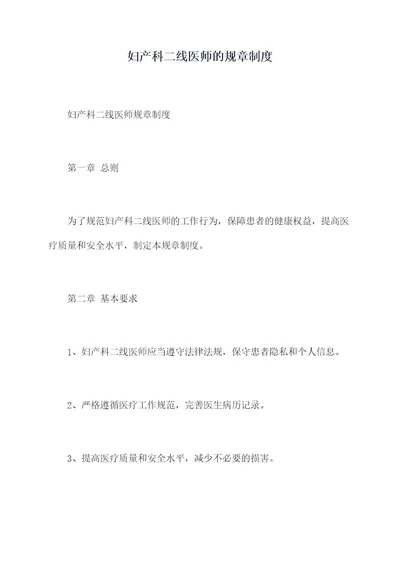 妇产科二线医师的规章制度

妇产科二线医师规章制度

第一章 总则

为了规范妇产科二线医师的工作行为，保障患者的健康权益，提高医疗质量和安全水平，制定本规章制度。

第二章 基本要求

1、妇产科二线医师应当遵守法律法规，保守患者隐私和个人信息。

2、严格遵循医疗工作规范，完善医生病历记录。

3、提高医疗质量和安全水平，减少不必要的损害。